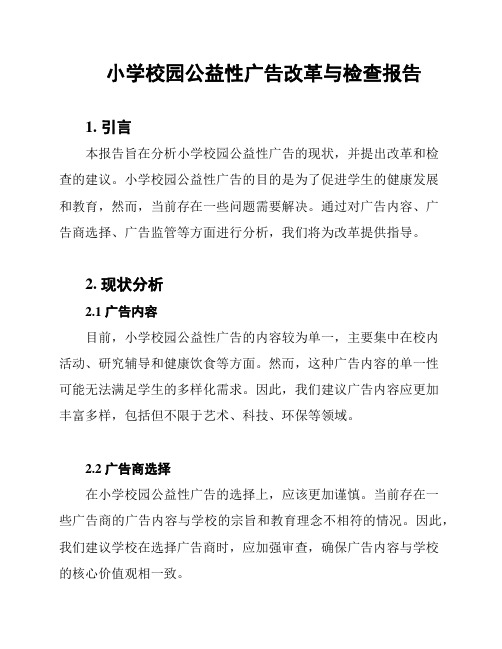 小学校园公益性广告改革与检查报告

1. 引言

本报告旨在分析小学校园公益性广告的现状，并提出改革和检查的建议。小学校园公益性广告的目的是为了促进学生的健康发展和教育，然而，当前存在一些问题需要解决。通过对广告内容、广告商选择、广告监管等方面进行分析，我们将为改革提供指导。

2. 现状分析

2.1 广告内容

目前，小学校园公益性广告的内容较为单一，主要集中在校内活动、研究辅导和健康饮食等方面。然而，这种广告内容的单一性可能无法满足学生的多样化需求。因此，我们建议广告内容应更加丰富多样，包括但不限于艺术、科技、环保等领域。

2.2 广告商选择

在小学校园公益性广告的选择上，应该更加谨慎。当前存在一些广告商的广告内容与学校的宗旨和教育理念不相符的情况。因此，我们建议学校在选择广告商时，应加强审查，确保广告内容与学校的核心价值观相一致。